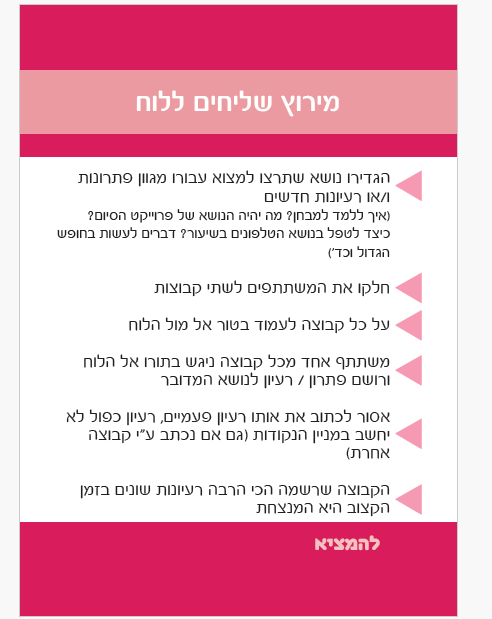 מירוץ שליחים ללוח

הגדירו נושא שתרצו למצוא עבורו מגוון פתרונות ו/או רעיונות חדשים
(איך ללמד למבחן? מה יהיה הנושא של פרוייקט הסיום? כיצד לטפל בנושא הטלפונים בשיעור? דברים לעשות בחופש הגדול וכד')

חלקו את המשתתפים לשתי קבוצות

על כל קבוצה לעמוד בטור אל מול הלוח

משתתף אחד מכל קבוצה ניגש בתורו אל הלוח ורושם פתרון / רעיון לנושא המדובר

אסור לכתוב את אותו רעיון פעמיים, רעיון כפול לא יחשב במניין הנקודות (גם אם נכתב ע"י קבוצה אחרת)

הקבוצה שרשמה הכי הרבה רעיונות שונים בזמן הקצוב היא המנצחת

להמציא